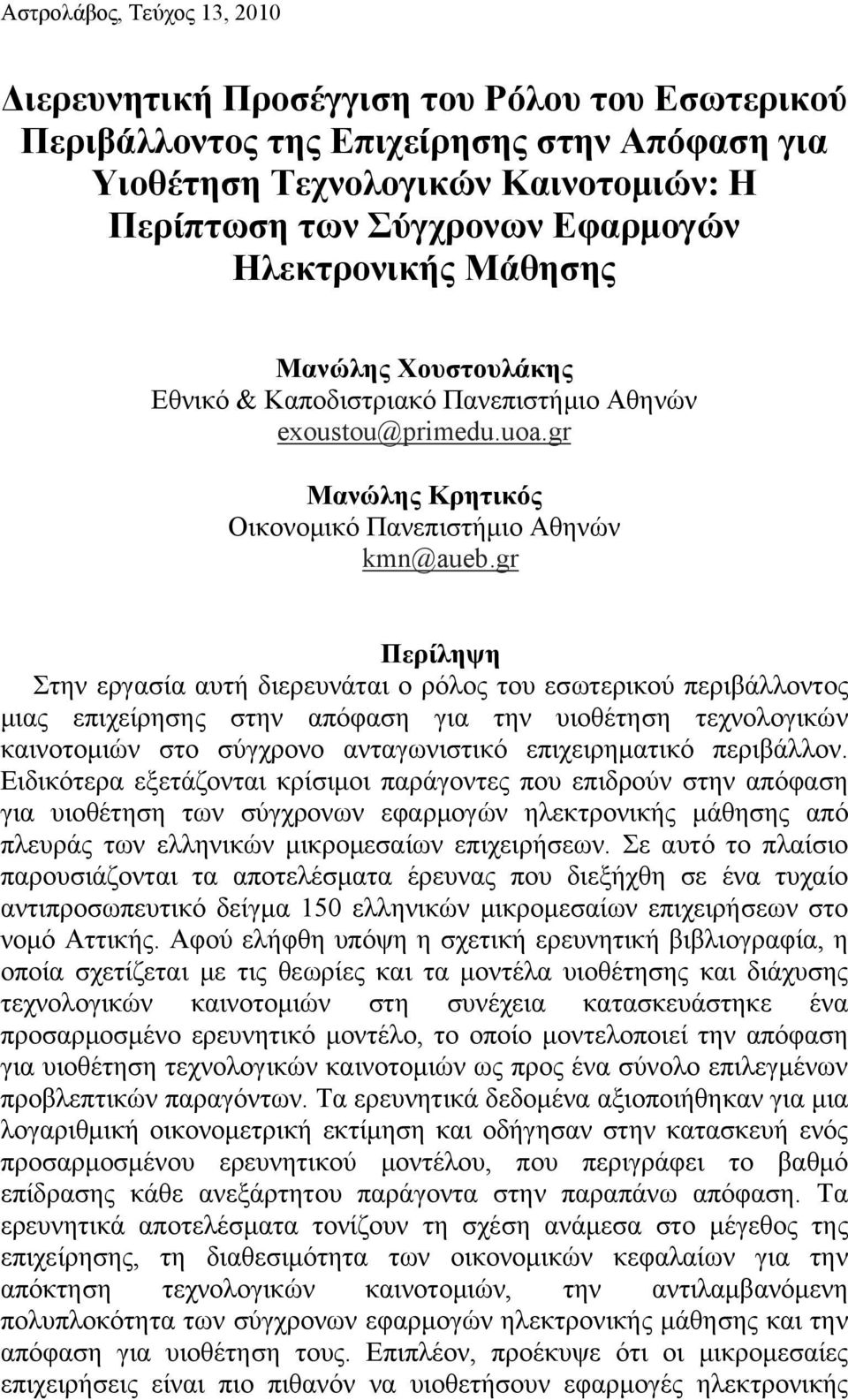 Αστρολάβος, Τεύχος 13, 2010

Διερευνητική Προσέγγιση του Ρόλου του Εσωτερικού Περιβάλλοντος της Επιχείρησης στην Απόφαση για Υιοθέτηση Τεχνολογικών Καινοτομιών: Η Περίπτωση των Σύγχρονων Εφαρμογών Ηλεκτρονικής Μάθησης

Μανώλης Χουστουλάκης
Εθνικό & Καποδιστριακό Πανεπιστήμιο Αθηνών
exoustou@primedu.uoa.gr

Μανώλης Κρητικός
Οικονομικό Πανεπιστήμιο Αθηνών
kmn@aueb.gr

Περίληψη

Στην εργασία αυτή διερευνάται ο ρόλος του εσωτερικού περιβάλλοντος μιας επιχείρησης στην απόφαση για την υιοθέτηση τεχνολογικών καινοτομιών στο σύγχρονο ανταγωνιστικό επιχειρηματικό περιβάλλον. Ειδικότερα εξετάζονται κρίσιμοι παράγοντες που επιδρούν στην απόφαση για υιοθέτηση των σύγχρονων εφαρμογών ηλεκτρονικής μάθησης από πλευράς των ελληνικών μικρομεσαίων επιχειρήσεων. Σε αυτό το πλαίσιο παρουσιάζονται τα αποτελέσματα έρευνας που διεξήχθη σε ένα τυχαίο αντιπροσωπευτικό δείγμα 150 ελληνικών μικρομεσαίων επιχειρήσεων στο νομό Αττικής. Αφού ελήφθη υπόψη η σχετική ερευνητική βιβλιογραφία, η οποία σχετίζεται με τις θεωρίες και τα μοντέλα υιοθέτησης και διάχυσης τεχνολογικών καινοτομιών στη συνέχεια κατασκευάστηκε ένα προσαρμοσμένο ερευνητικό μοντέλο, το οποίο μοντελοποιεί την απόφαση για υιοθέτηση τεχνολογικών καινοτομιών ως προς ένα σύνολο επιλεγμένων προβλεπτικών παραγόντων. Τα ερευνητικά δεδομένα αξιοποιήθηκαν για μια λογαριθμική οικονομετρική εκτίμηση και οδήγησαν στην κατασκευή ενός προσαρμοσμένου ερευνητικού μοντέλου, που περιγράφει το βαθμό επίδρασης κάθε ανεξάρτητου παράγοντα στην παραπάνω απόφαση. Τα ερευνητικά αποτελέσματα τονίζουν τη σχέση ανάμεσα στο μέγεθος της επιχείρησης, τη διαθεσιμότητα των οικονομικών κεφαλαίων για την απόκτηση τεχνολογικών καινοτομιών, την αντιλαμβανόμενη πολυπλοκότητα των σύγχρονων εφαρμογών ηλεκτρονικής μάθησης και την απόφαση για υιοθέτηση τους. Επιπλέον, προέκυψε ότι οι μικρομεσαίες επιχειρήσεις είναι πιο πιθανόν να υιοθετήσουν εφαρμογές ηλεκτρονικής